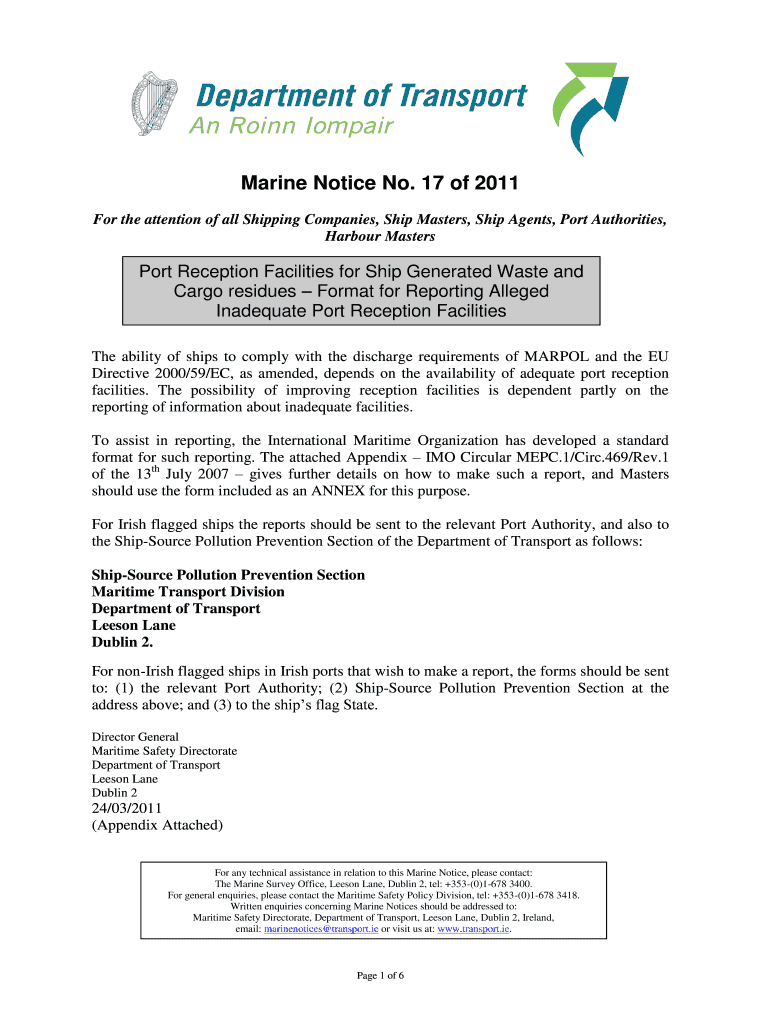 Department of Transport
An Roinn Iompair

Marine Notice No. 17 of 2011

For the attention of all Shipping Companies, Ship Masters, Ship Agents, Port Authorities, Harbour Masters

Port Reception Facilities for Ship Generated Waste and Cargo residues – Format for Reporting Alleged Inadequate Port Reception Facilities

The ability of ships to comply with the discharge requirements of MARPOL and the EU Directive 2000/59/EC, as amended, depends on the availability of adequate port reception facilities. The possibility of improving reception facilities is dependent partly on the reporting of information about inadequate facilities.

To assist in reporting, the International Maritime Organization has developed a standard format for such reporting. The attached Appendix – IMO Circular MEPC.1/Circ.469/Rev.1 of the 13$^{th}$ July 2007 – gives further details on how to make such a report, and Masters should use the form included as an ANNEX for this purpose.

For Irish flagged ships the reports should be sent to the relevant Port Authority, and also to the Ship-Source Pollution Prevention Section of the Department of Transport as follows:

Ship-Source Pollution Prevention Section
Maritime Transport Division
Department of Transport
Leeson Lane
Dublin 2.

For non-Irish flagged ships in Irish ports that wish to make a report, the forms should be sent to: (1) the relevant Port Authority; (2) Ship-Source Pollution Prevention Section at the address above; and (3) to the ship's flag State.

Director General
Maritime Safety Directorate
Department of Transport
Leeson Lane
Dublin 2
24/03/2011
(Appendix Attached)

For any technical assistance in relation to this Marine Notice, please contact:
The Marine Survey Office, Leeson Lane, Dublin 2, tel: +353-(0)1-678 3400.
For general enquiries, please contact the Maritime Safety Policy Division, tel: +353-(0)1-678 3418.
Written enquiries concerning Marine Notices should be addressed to:
Maritime Safety Directorate, Department of Transport, Leeson Lane, Dublin 2, Ireland,
email: marinenotices@transport.ie or visit us at: www.transport.ie.

Page 1 of 6